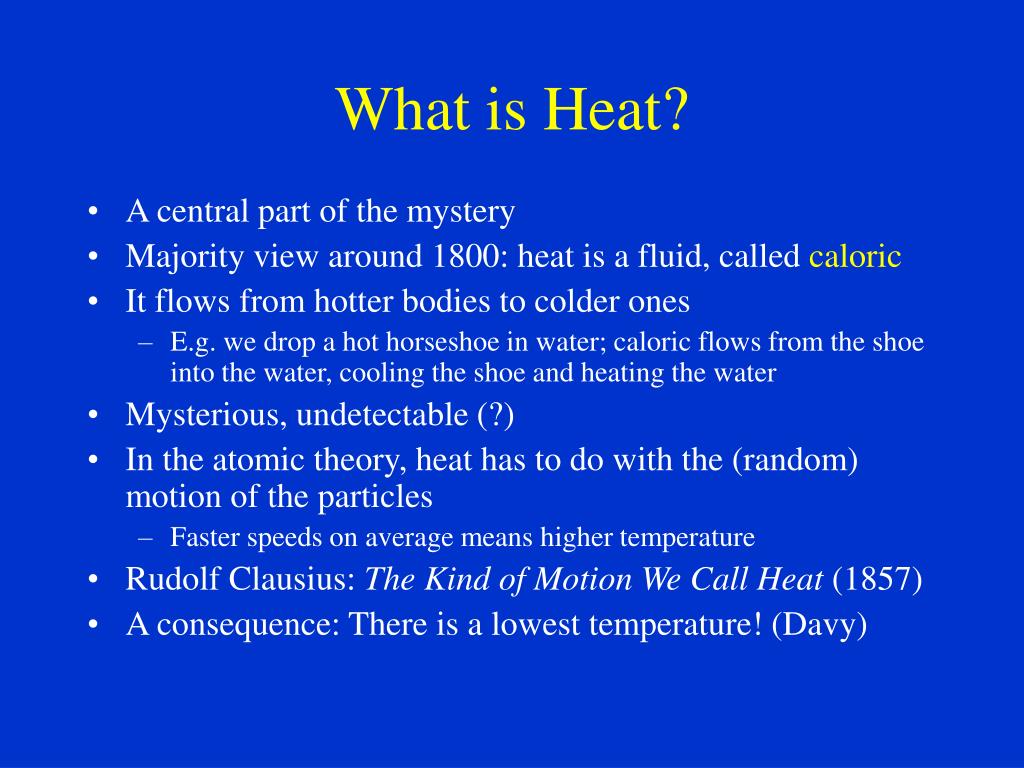 What is Heat?

• A central part of the mystery
• Majority view around 1800: heat is a fluid, called caloric
• It flows from hotter bodies to colder ones
– E.g. we drop a hot horseshoe in water; caloric flows from the shoe into the water, cooling the shoe and heating the water
• Mysterious, undetectable (?)
• In the atomic theory, heat has to do with the (random) motion of the particles
– Faster speeds on average means higher temperature
• Rudolf Clausius: The Kind of Motion We Call Heat (1857)
• A consequence: There is a lowest temperature! (Davy)